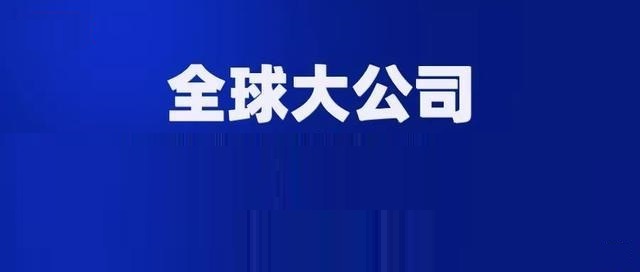 全球大公司